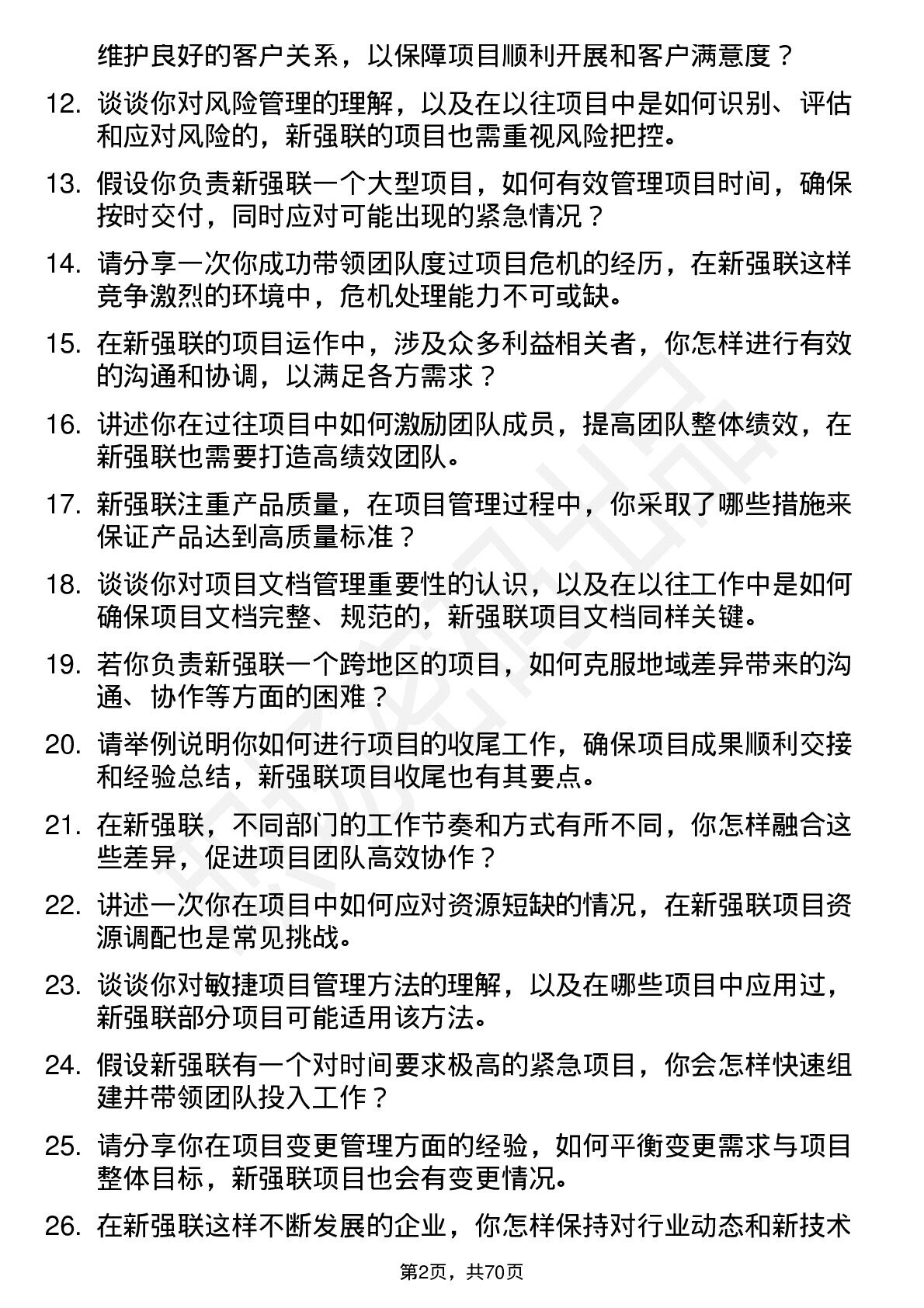 维护良好的客户关系，以保障项目顺利开展和客户满意度？

12. 谈谈你对风险管理的理解，以及在以往项目中是如何识别、评估和应对风险的，新强联的项目也需重视风险把控。

13. 假设你负责新强联一个大型项目，如何有效管理项目时间，确保按时交付，同时应对可能出现的紧急情况？

14. 请分享一次你成功带领团队度过项目危机的经历，在新强联这样竞争激烈的环境中，危机处理能力不可或缺。

15. 在新强联的项目运作中，涉及众多利益相关者，你怎样进行有效的沟通和协调，以满足各方需求？

16. 讲述你在过往项目中如何激励团队成员，提高团队整体绩效，在新强联也需要打造高绩效团队。

17. 新强联注重产品质量，在项目管理过程中，你采取了哪些措施来保证产品达到高质量标准？

18. 谈谈你对项目文档管理重要性的认识，以及在以往工作中是如何确保项目文档完整、规范的，新强联项目文档同样关键。

19. 若你负责新强联一个跨地区的项目，如何克服地域差异带来的沟通、协作等方面的困难？

20. 请举例说明你如何进行项目的收尾工作，确保项目成果顺利交接和经验总结，新强联项目收尾也有其要点。

21. 在新强联，不同部门的工作节奏和方式有所不同，你怎样融合这些差异，促进项目团队高效协作？

22. 讲述一次你在项目中如何应对资源短缺的情况，在新强联项目资源调配也是常见挑战。

23. 谈谈你对敏捷项目管理方法的理解，以及在哪些项目中应用过，新强联部分项目可能适用该方法。

24. 假设新强联有一个对时间要求极高的紧急项目，你会怎样快速组建并带领团队投入工作？

25. 请分享你在项目变更管理方面的经验，如何平衡变更需求与项目整体目标，新强联项目也会有变更情况。

26. 在新强联这样不断发展的企业，你怎样保持对行业动态和新技术

第2页，共70页